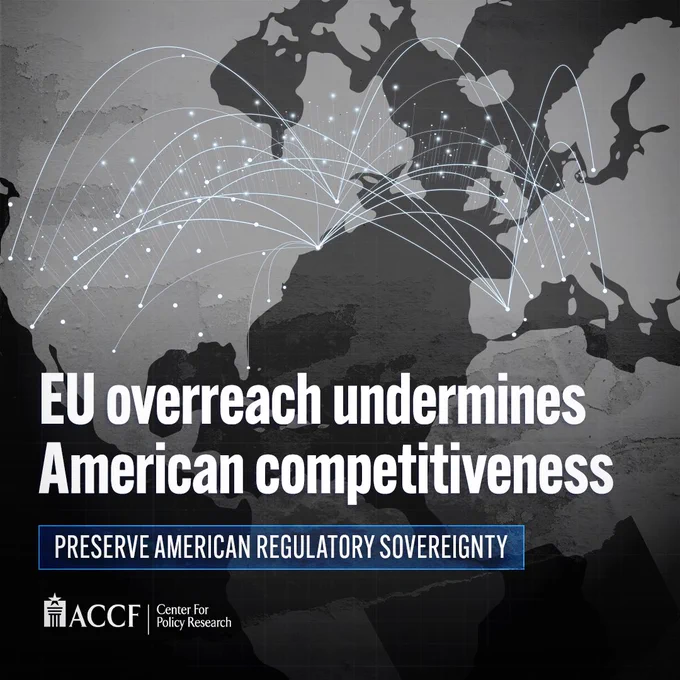 EU overreach undermines American competitiveness

PRESERVE AMERICAN REGULATORY SOVEREIGNTY

ACCF
Center For
Policy Research